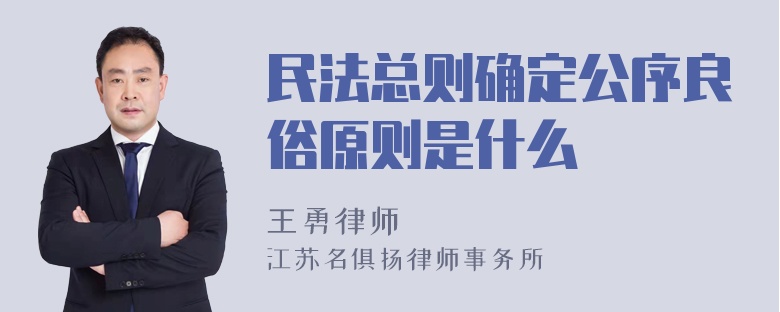 民法总则确定公序良俗原则是什么

王勇律师
江苏名俱扬律师事务所